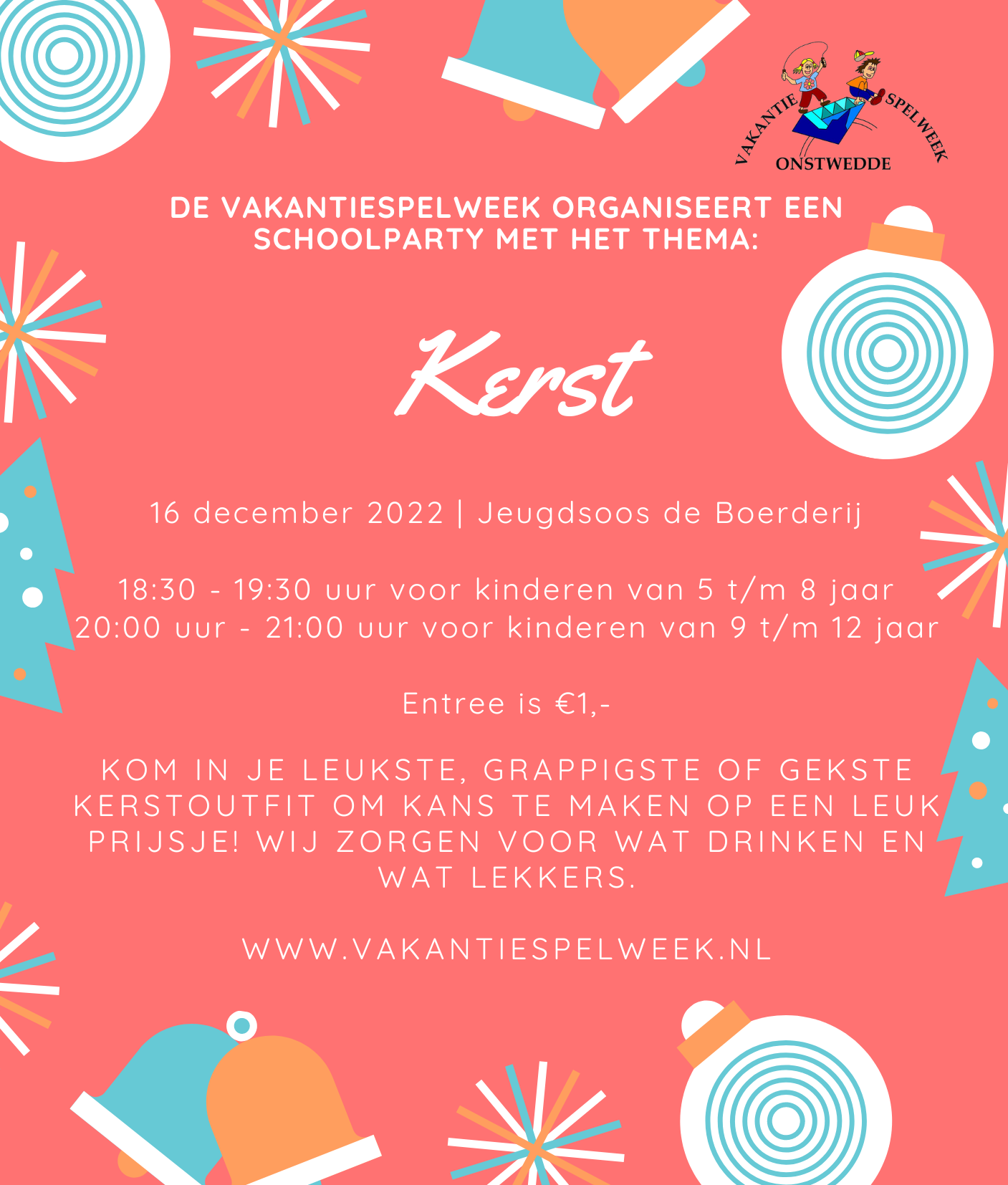 VAKANTIE SPELWEEK
ONSTWEDDE

DE VAKANTIESPELWEEK ORGANISEERT EEN SCHOOLPARTY MET HET THEMA:

Kerst

16 december 2022 | Jeugdsoos de Boerderij

18:30 - 19:30 uur voor kinderen van 5 t/m 8 jaar
20:00 uur - 21:00 uur voor kinderen van 9 t/m 12 jaar

Entree is €1,-

KOM IN JE LEUKSTE, GRAPPIGSTE OF GEKSTE KERSTOUTFIT OM KANS TE MAKEN OP EEN LEUK PRIJSJE! WIJ ZORGEN VOOR WAT DRINKEN EN WAT LEKKERS.

WWW.VAKANTIESPELWEEK.NL